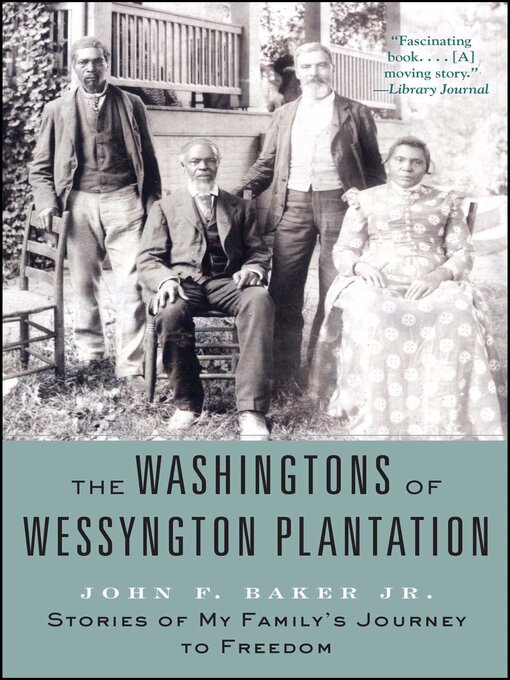 "Fascinating book. . . . [A] moving story."
—Library Journal

THE WASHINGTONS OF WESSYNGTON PLANTATION

JOHN F. BAKER JR.

STORIES OF MY FAMILY'S JOURNEY TO FREEDOM